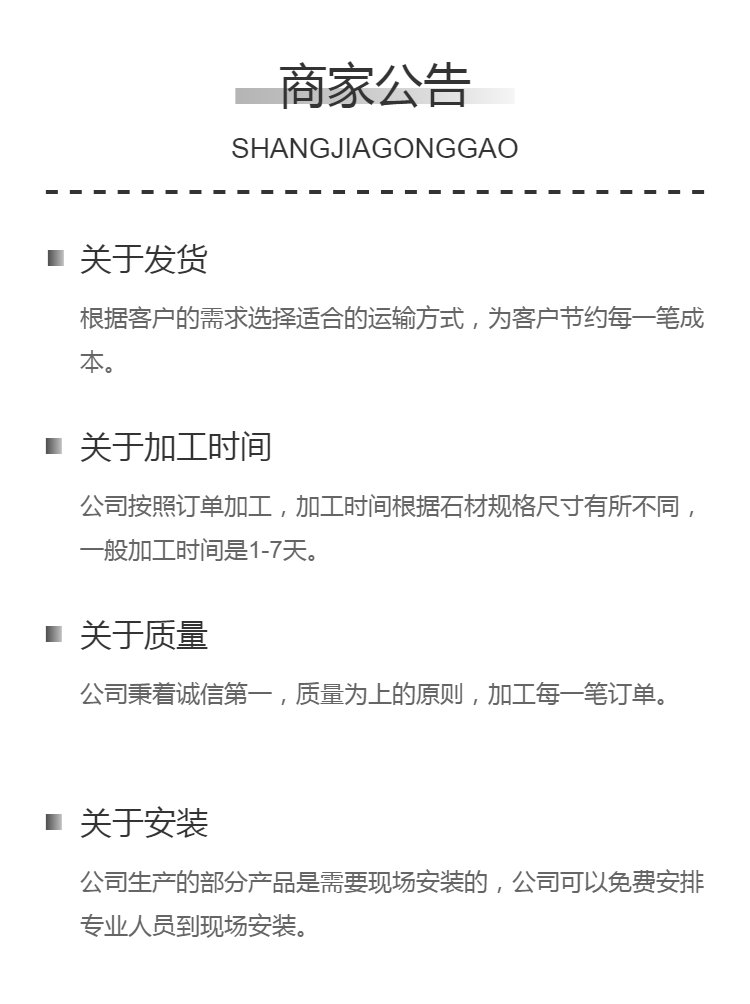 商家公告

SHANGJIAGONGGAO

关于发货

根据客户的需求选择适合的运输方式，为客户节约每一笔成本。

关于加工时间

公司按照订单加工，加工时间根据石材规格尺寸有所不同，一般加工时间是1-7天。

关于质量

公司秉着诚信第一，质量为上的原则，加工每一笔订单。

关于安装

公司生产的部分产品是需要现场安装的，公司可以免费安排专业人员到现场安装。